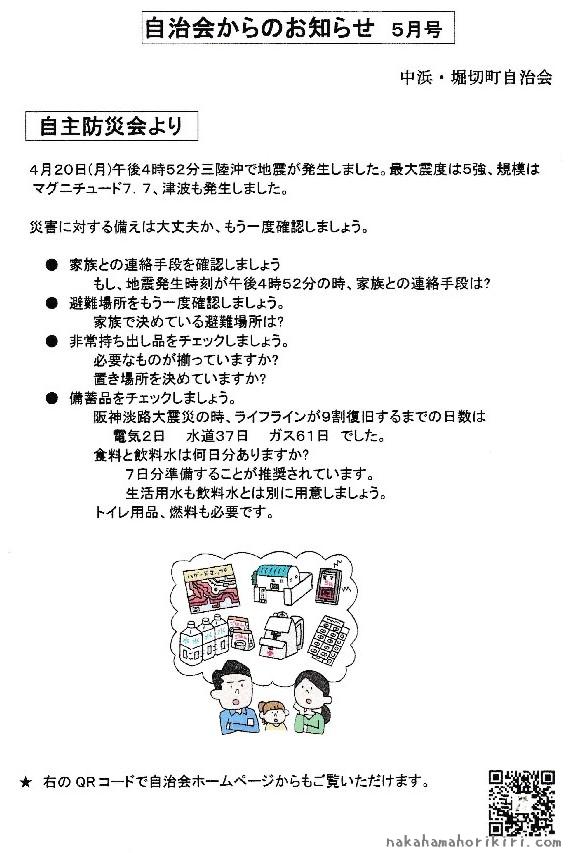 自治会からのお知らせ　5月号

中浜・堀切町自治会

自主防災会より

4月20日(月)午後4時52分三陸沖で地震が発生しました。最大震度は5強、規模はマグニチュード7．7、津波も発生しました。

災害に対する備えは大丈夫か、もう一度確認しましょう。

● 家族との連絡手段を確認しましょう
もし、地震発生時刻が午後4時52分の時、家族との連絡手段は?
● 避難場所をもう一度確認しましょう。
家族で決めている避難場所は?
● 非常持ち出し品をチェックしましょう。
必要なものが揃っていますか?
置き場所を決めていますか?
● 備蓄品をチェックしましょう。
阪神淡路大震災の時、ライフラインが9割復旧するまでの日数は
電気2日　水道37日　ガス61日　でした。
食料と飲料水は何日分ありますか?
7日分準備することが推奨されています。
生活用水も飲料水とは別に用意しましょう。
トイレ用品、燃料も必要です。

ハザードマップ

★ 右のQRコードで自治会ホームページからもご覧いただけます。

nakahamahorikiri.com